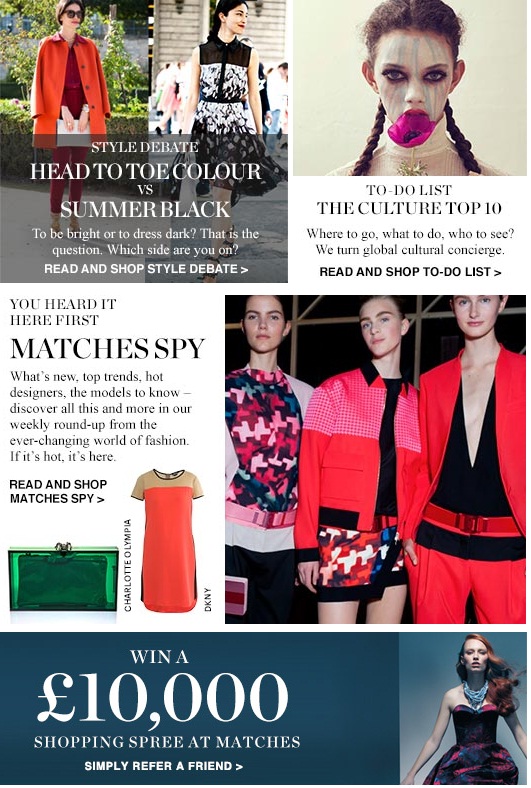 STYLE DEBATE
HEAD TO TOE COLOUR
VS
SUMMER BLACK

To be bright or to dress dark? That is the question. Which side are you on?

READ AND SHOP STYLE DEBATE >

TO-DO LIST
THE CULTURE TOP 10

Where to go, what to do, who to see? We turn global cultural concierge.

READ AND SHOP TO-DO LIST >

YOU HEARD IT
HERE FIRST
MATCHES SPY

What's new, top trends, hot designers, the models to know – discover all this and more in our weekly round-up from the ever-changing world of fashion. If it's hot, it's here.

READ AND SHOP
MATCHES SPY >

CHARLOTTE OLYMPIA
DKNY

WIN A
£10,000
SHOPPING SPREE AT MATCHES
SIMPLY REFER A FRIEND >